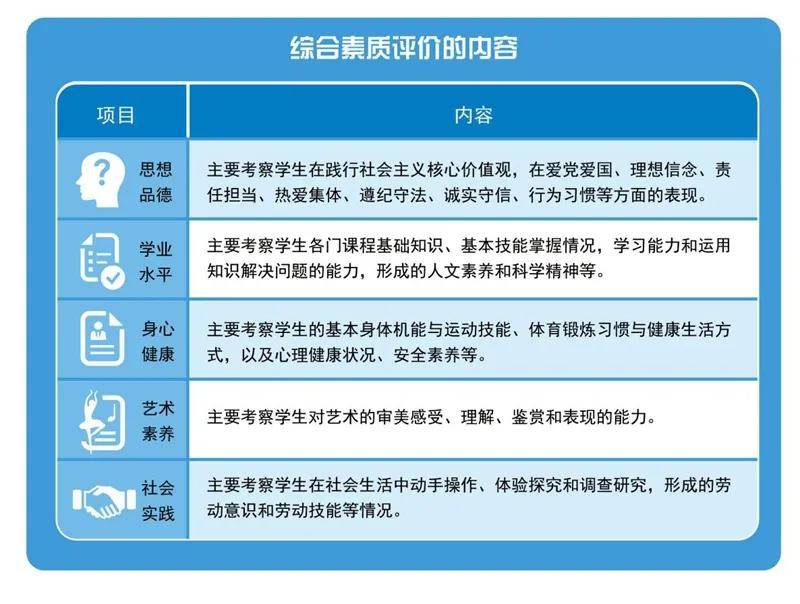 综合素质评价的内容

| 项目 | 内容 |
|---|---|
| 思想品德 | 主要考察学生在践行社会主义核心价值观，在爱党爱国、理想信念、责任担当、热爱集体、遵纪守法、诚实守信、行为习惯等方面的表现。 |
| 学业水平 | 主要考察学生各门课程基础知识、基本技能掌握情况，学习能力和运用知识解决问题的能力，形成的人文素养和科学精神等。 |
| 身心健康 | 主要考察学生的基本身体机能与运动技能、体育锻炼习惯与健康生活方式，以及心理健康状况、安全素养等。 |
| 艺术素养 | 主要考察学生对艺术的审美感受、理解、鉴赏和表现的能力。 |
| 社会实践 | 主要考察学生在社会生活中动手操作、体验探究和调查研究，形成的劳动意识和劳动技能等情况。 |